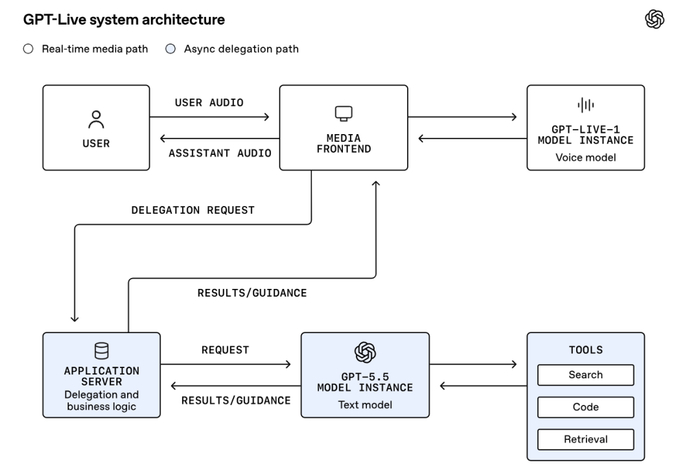 GPT-Live system architecture

Real-time media path
Async delegation path

USER
USER AUDIO
ASSISTANT AUDIO
MEDIA FRONTEND
GPT-LIVE-1 MODEL INSTANCE
Voice model

DELEGATION REQUEST
RESULTS/GUIDANCE

APPLICATION SERVER
Delegation and business logic
REQUEST
RESULTS/GUIDANCE
GPT-5.5 MODEL INSTANCE
Text model
TOOLS
Search
Code
Retrieval